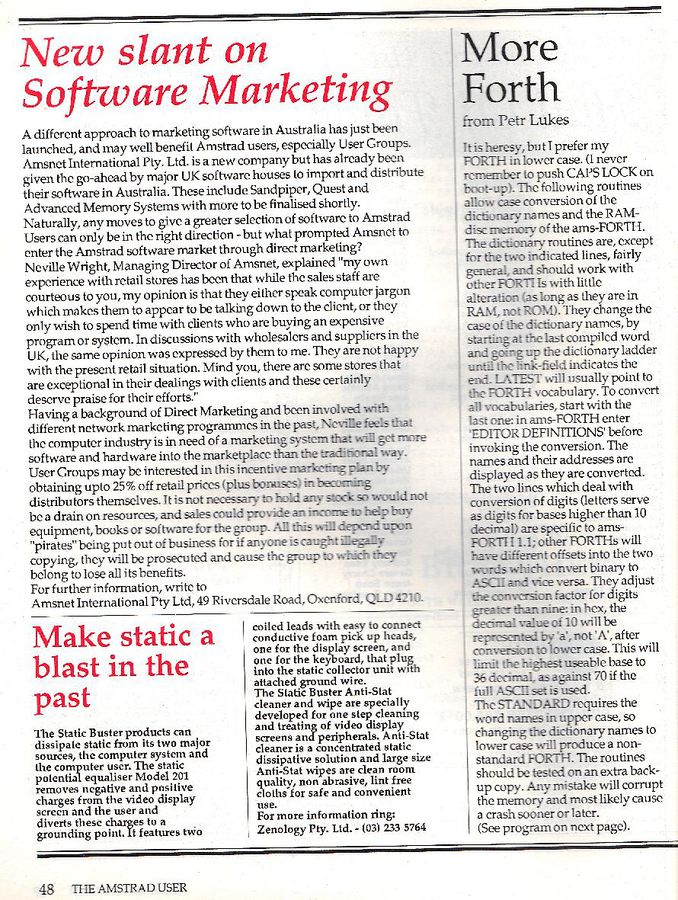 New slant on Software Marketing

A different approach to marketing software in Australia has just been launched, and may well benefit Amstrad users, especially User Groups. Amsnet International Pty. Ltd. is a new company but has already been given the go-ahead by major UK software houses to import and distribute their software in Australia. These include Sandpiper, Quest and Advanced Memory Systems with more to be finalised shortly.
Naturally, any moves to give a greater selection of software to Amstrad Users can only be in the right direction - but what prompted Amsnet to enter the Amstrad software market through direct marketing?
Neville Wright, Managing Director of Amsnet, explained "my own experience with retail stores has been that while the sales staff are courteous to you, my opinion is that they either speak computer jargon which makes them to appear to be talking down to the client, or they only wish to spend time with clients who are buying an expensive program or system. In discussions with wholesalers and suppliers in the UK, the same opinion was expressed by them to me. They are not happy with the present retail situation. Mind you, there are some stores that are exceptional in their dealings with clients and these certainly deserve praise for their efforts."
Having a background of Direct Marketing and been involved with different network marketing programmes in the past, Neville feels that the computer industry is in need of a marketing system that will get more software and hardware into the marketplace than the traditional way.
User Groups may be interested in this incentive marketing plan by obtaining upto 25% off retail prices (plus bonuses) in becoming distributors themselves. It is not necessary to hold any stock so would not be a drain on resources, and sales could provide an income to help buy equipment, books or software for the group. All this will depend upon "pirates" being put out of business for if anyone is caught illegally copying, they will be prosecuted and cause the group to which they belong to lose all its benefits.
For further information, write to
Amsnet International Pty Ltd, 49 Riversdale Road, Oxenford, QLD 4210.

Make static a blast in the past

The Static Buster products can dissipate static from its two major sources, the computer system and the computer user. The static potential equaliser Model 201 removes negative and positive charges from the video display screen and the user and diverts these charges to a grounding point. It features two coiled leads with easy to connect conductive foam pick up heads, one for the display screen, and one for the keyboard, that plug into the static collector unit with attached ground wire.
The Static Buster Anti-Stat cleaner and wipe are specially developed for one step cleaning and treating of video display screens and peripherals. Anti-Stat cleaner is a concentrated static dissipative solution and large size Anti-Stat wipes are clean room quality, non abrasive, lint free cloths for safe and convenient use.
For more information ring:
Zenology Pty. Ltd. - (03) 233 5764

More Forth

from Petr Lukes

It is heresy, but I prefer my FORTH in lower case. (I never remember to push CAPS LOCK on boot-up). The following routines allow case conversion of the dictionary names and the RAM-disc memory of the ams-FORTH. The dictionary routines are, except for the two indicated lines, fairly general, and should work with other FORTHs with little alteration (as long as they are in RAM, not ROM). They change the case of the dictionary names, by starting at the last compiled word and going up the dictionary ladder until the link-field indicates the end. LATEST will usually point to the FORTH vocabulary. To convert all vocabularies, start with the last one: in ams-FORTH enter 'EDITOR DEFINITIONS' before invoking the conversion. The names and their addresses are displayed as they are converted.
The two lines which deal with conversion of digits (letters serve as digits for bases higher than 10 decimal) are specific to ams-FORTH 1.1; other FORTHs will have different offsets into the two words which convert binary to ASCII and vice versa. They adjust the conversion factor for digits greater than nine: in hex, the decimal value of 10 will be represented by 'a', not 'A', after conversion to lower case. This will limit the highest useable base to 36 decimal, as against 70 if the full ASCII set is used.
The STANDARD requires the word names in upper case, so changing the dictionary names to lower case will produce a non-standard FORTH. The routines should be tested on an extra back-up copy. Any mistake will corrupt the memory and most likely cause a crash sooner or later.
(See program on next page).

48 THE AMSTRAD USER